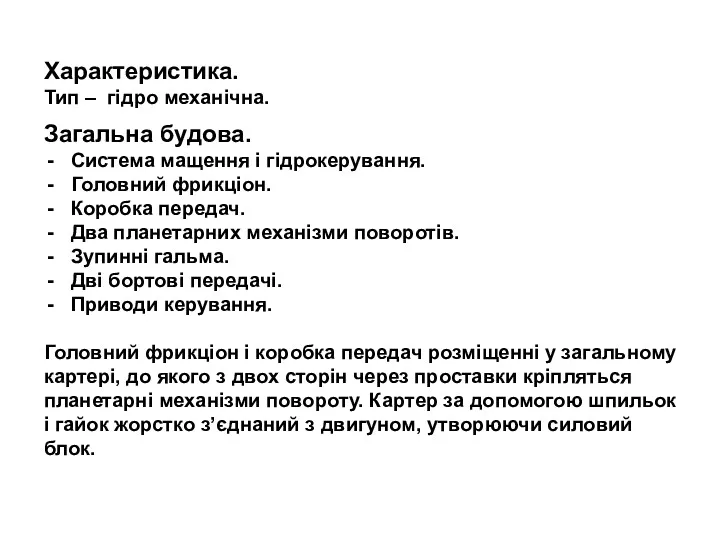 Характеристика.
Тип – гідро механічна.

Загальна будова.
- Система мащення і гідрокерування.
- Головний фрикціон.
- Коробка передач.
- Два планетарних механізми поворотів.
- Зупинні гальма.
- Дві бортові передачі.
- Приводи керування.

Головний фрикціон і коробка передач розміщенні у загальному картері, до якого з двох сторін через проставки кріпляться планетарні механізми повороту. Картер за допомогою шпильок і гайок жорстко з’єднаний з двигуном, утворюючи силовий блок.